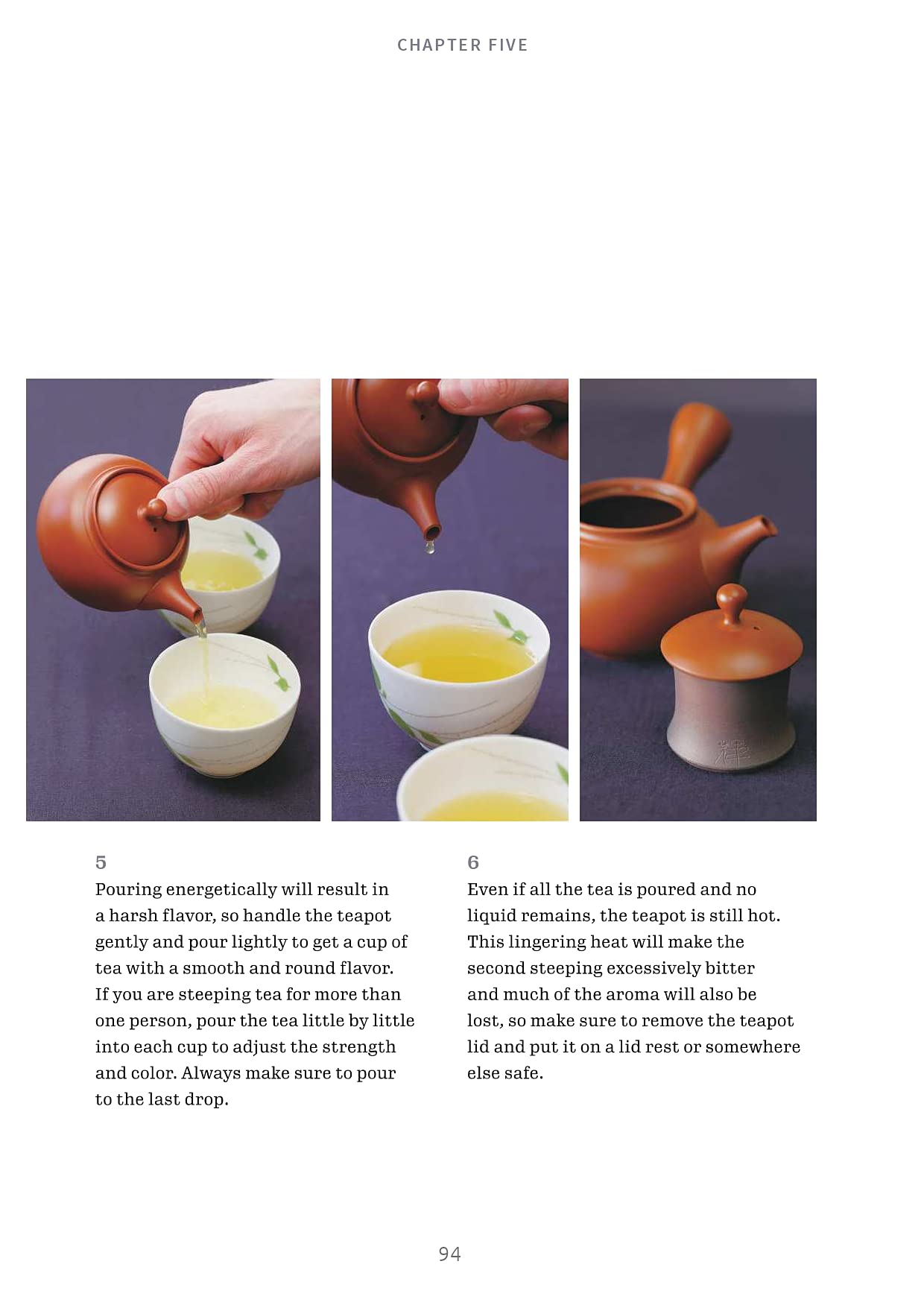 CHAPTER FIVE

5
Pouring energetically will result in a harsh flavor, so handle the teapot gently and pour lightly to get a cup of tea with a smooth and round flavor. If you are steeping tea for more than one person, pour the tea little by little into each cup to adjust the strength and color. Always make sure to pour to the last drop.

6
Even if all the tea is poured and no liquid remains, the teapot is still hot. This lingering heat will make the second steeping excessively bitter and much of the aroma will also be lost, so make sure to remove the teapot lid and put it on a lid rest or somewhere else safe.

94